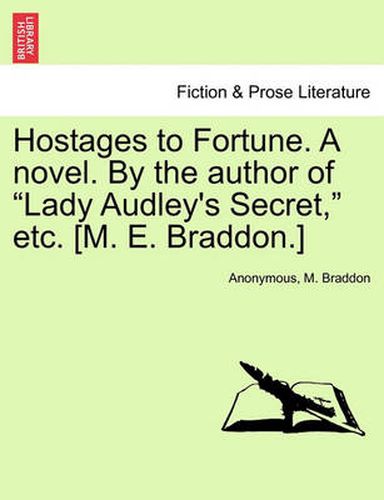 BRITISH LIBRARY

Fiction & Prose Literature

Hostages to Fortune. A novel. By the author of “Lady Audley's Secret,” etc. [M. E. Braddon.]

Anonymous, M. Braddon